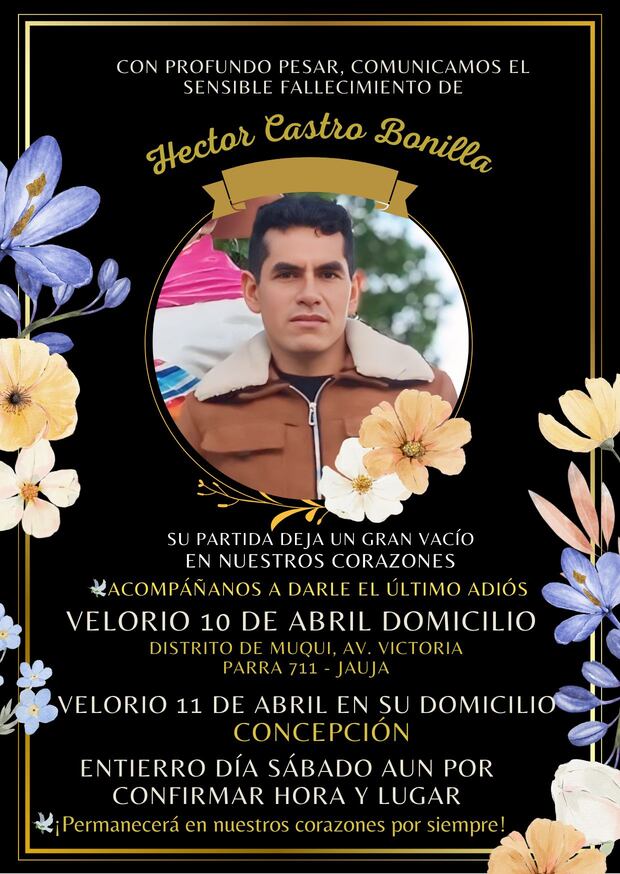 CON PROFUNDO PESAR, COMUNICAMOS EL SENSIBLE FALLECIMIENTO DE

Hector Castro Bonilla

SU PARTIDA DEJA UN GRAN VACÍO EN NUESTROS CORAZONES

ACOMPÁÑANOS A DARLE EL ÚLTIMO ADIÓS

VELORIO 10 DE ABRIL DOMICILIO

DISTRITO DE MUQUI, AV. VICTORIA PARRA 711 - JAUJA

VELORIO 11 DE ABRIL EN SU DOMICILIO

CONCEPCIÓN

ENTIERRO DÍA SÁBADO AUN POR CONFIRMAR HORA Y LUGAR

¡Permanecerá en nuestros corazones por siempre!